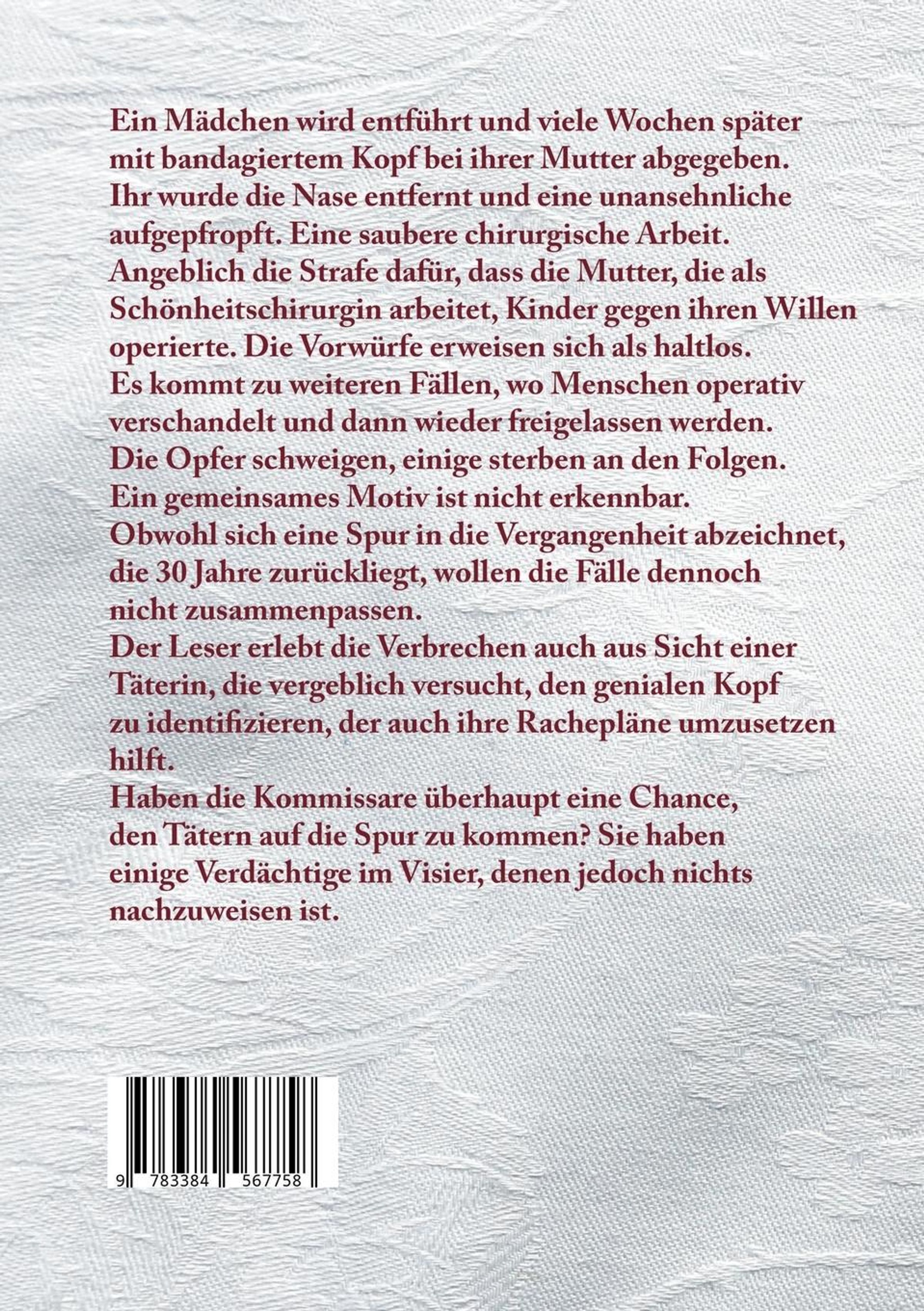 Ein Mädchen wird entführt und viele Wochen später mit bandagiertem Kopf bei ihrer Mutter abgegeben. Ihr wurde die Nase entfernt und eine unansehnliche aufgepfropft. Eine saubere chirurgische Arbeit. Angeblich die Strafe dafür, dass die Mutter, die als Schönheitschirurgin arbeitet, Kinder gegen ihren Willen operierte. Die Vorwürfe erweisen sich als haltlos. Es kommt zu weiteren Fällen, wo Menschen operativ verschandelt und dann wieder freigelassen werden. Die Opfer schweigen, einige sterben an den Folgen. Ein gemeinsames Motiv ist nicht erkennbar. Obwohl sich eine Spur in die Vergangenheit abzeichnet, die 30 Jahre zurückliegt, wollen die Fälle dennoch nicht zusammenpassen. Der Leser erlebt die Verbrechen auch aus Sicht einer Täterin, die vergeblich versucht, den genialen Kopf zu identifizieren, der auch ihre Rachepläne umzusetzen hilft. Haben die Kommissare überhaupt eine Chance, den Tätern auf die Spur zu kommen? Sie haben einige Verdächtige im Visier, denen jedoch nichts nachzuweisen ist.

9 783384 567758